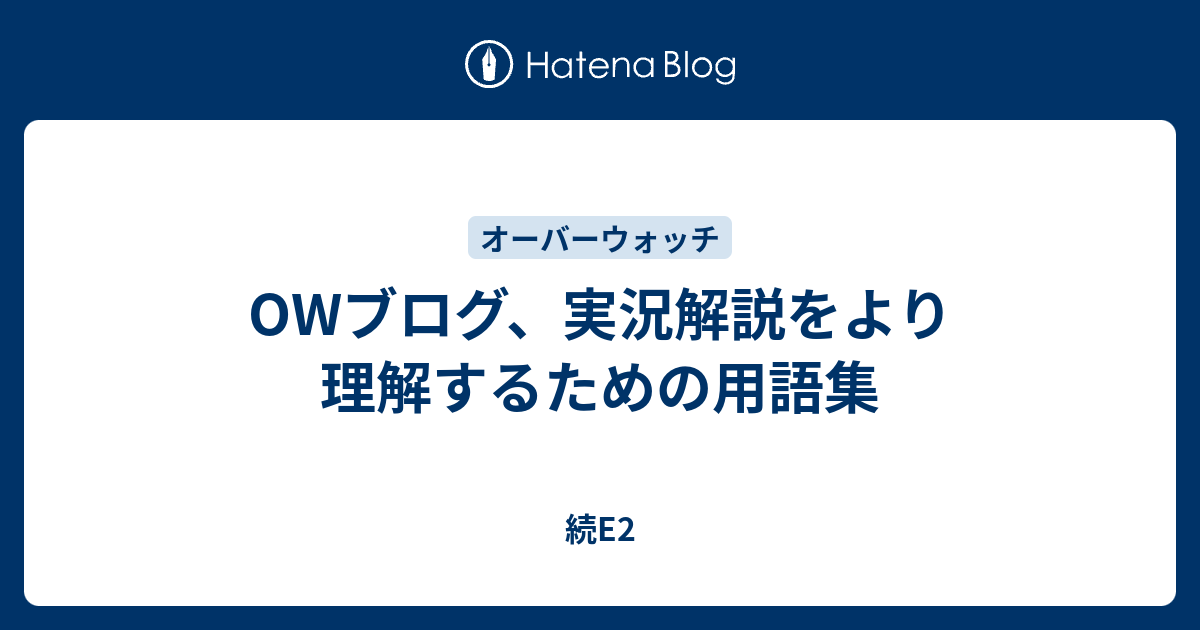 Hatena Blog

オーバーウォッチ

OWブログ、実況解説をより理解するための用語集

続E2